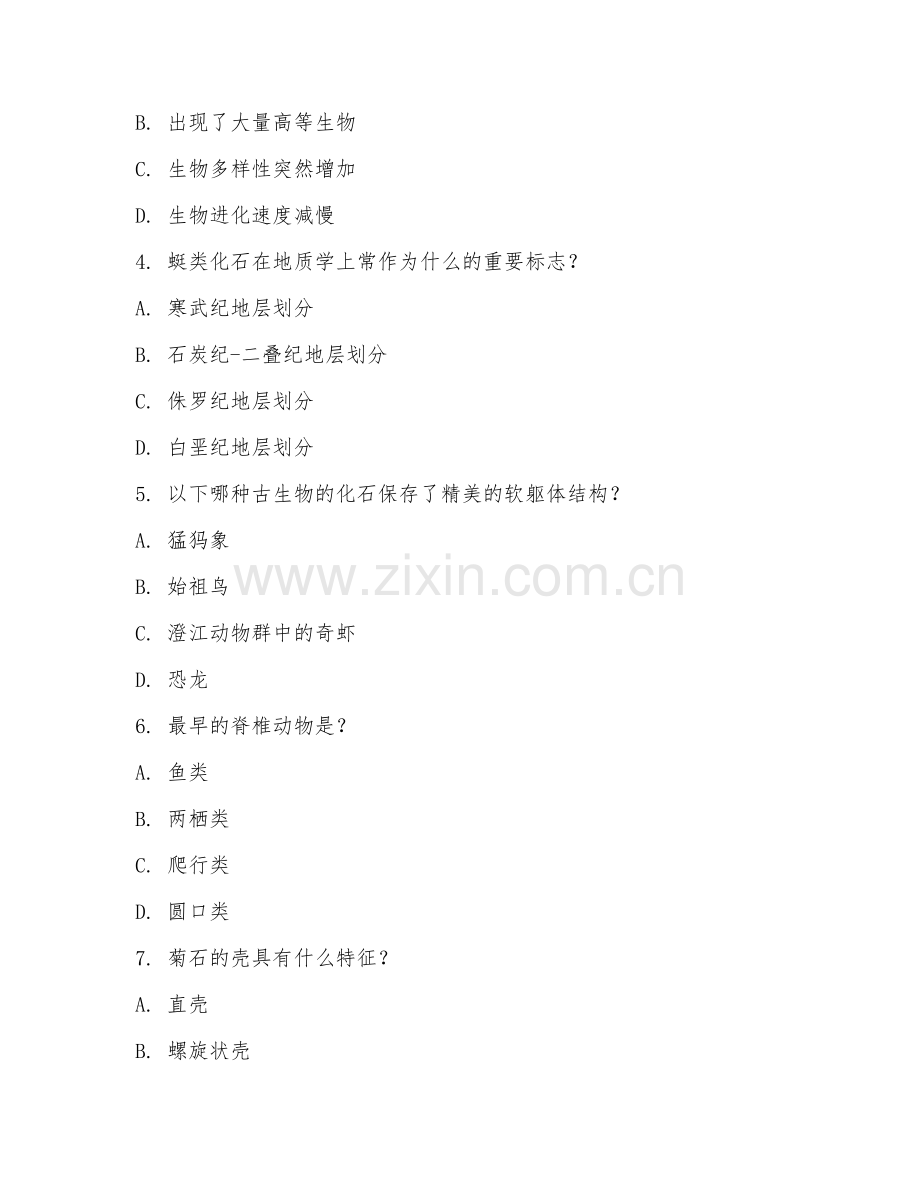 B. 出现了大量高等生物

C. 生物多样性突然增加

D. 生物进化速度减慢

4. 蜓类化石在地质学上常作为什么的重要标志？

A. 寒武纪地层划分

B. 石炭纪-二叠纪地层划分

C. 侏罗纪地层划分

D. 白垩纪地层划分

5. 以下哪种古生物的化石保存了精美的软躯体结构？

A. 猛犸象

B. 始祖鸟

C. 澄江动物群中的奇虾

D. 恐龙

6. 最早的脊椎动物是？

A. 鱼类

B. 两栖类

C. 爬行类

D. 圆口类

7. 菊石的壳具有什么特征？

A. 直壳

B. 螺旋状壳

www.zixin.com.cn